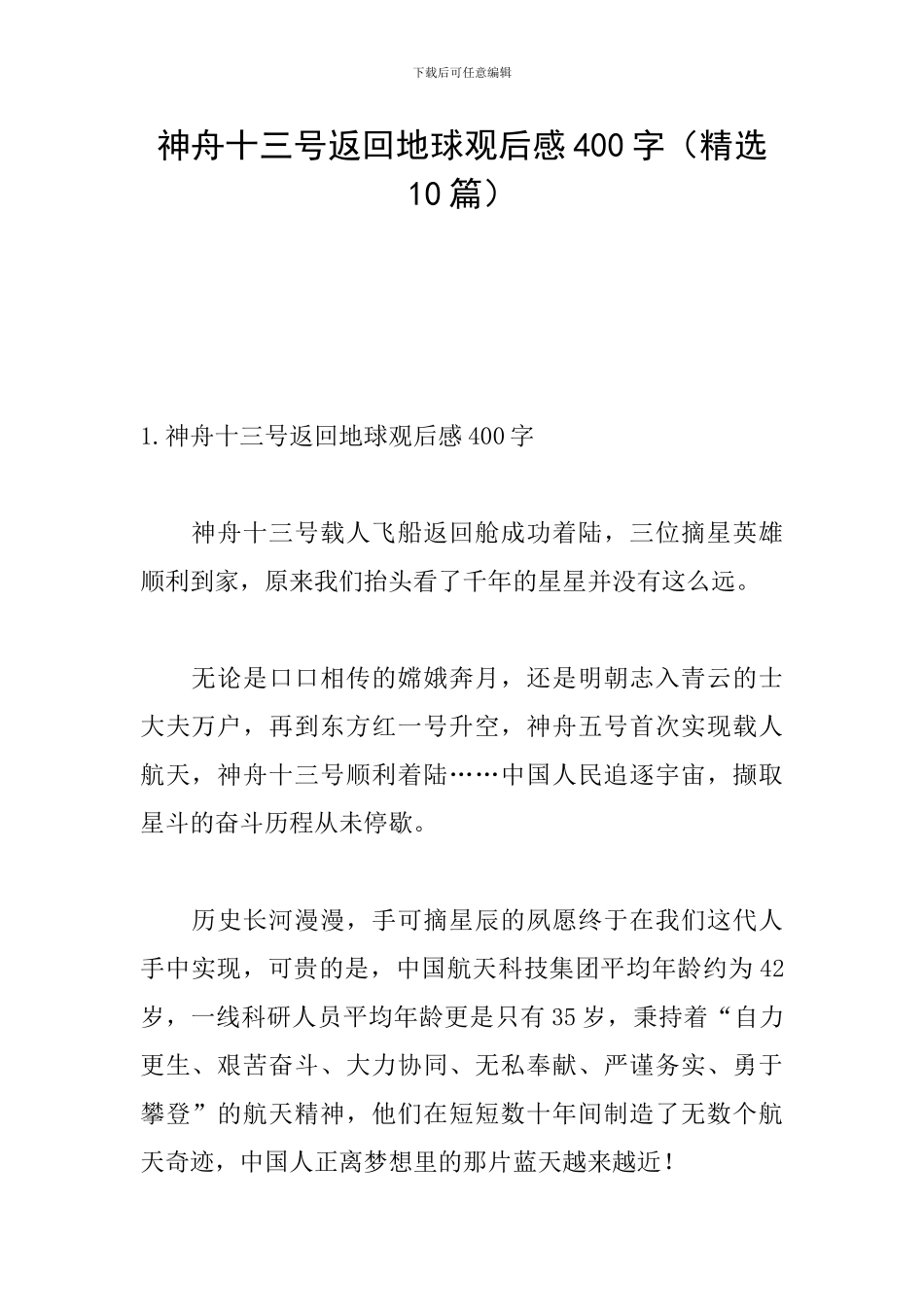 下载后可任意编辑

神舟十三号返回地球观后感400字（精选10篇）

1.神舟十三号返回地球观后感400字

神舟十三号载人飞船返回舱成功着陆，三位摘星英雄顺利到家，原来我们抬头看了千年的星星并没有这么远。

无论是口口相传的嫦娥奔月，还是明朝志入青云的士大夫万户，再到东方红一号升空，神舟五号首次实现载人航天，神舟十三号顺利着陆……中国人民追逐宇宙，撷取星斗的奋斗历程从未停歇。

历史长河漫漫，手可摘星辰的夙愿终于在我们这代人手中实现，可贵的是，中国航天科技集团平均年龄约为42岁，一线科研人员平均年龄更是只有35岁，秉持着“自力更生、艰苦奋斗、大力协同、无私奉献、严谨务实、勇于攀登”的航天精神，他们在短短数十年间制造了无数个航天奇迹，中国人正离梦想里的那片蓝天越来越近！